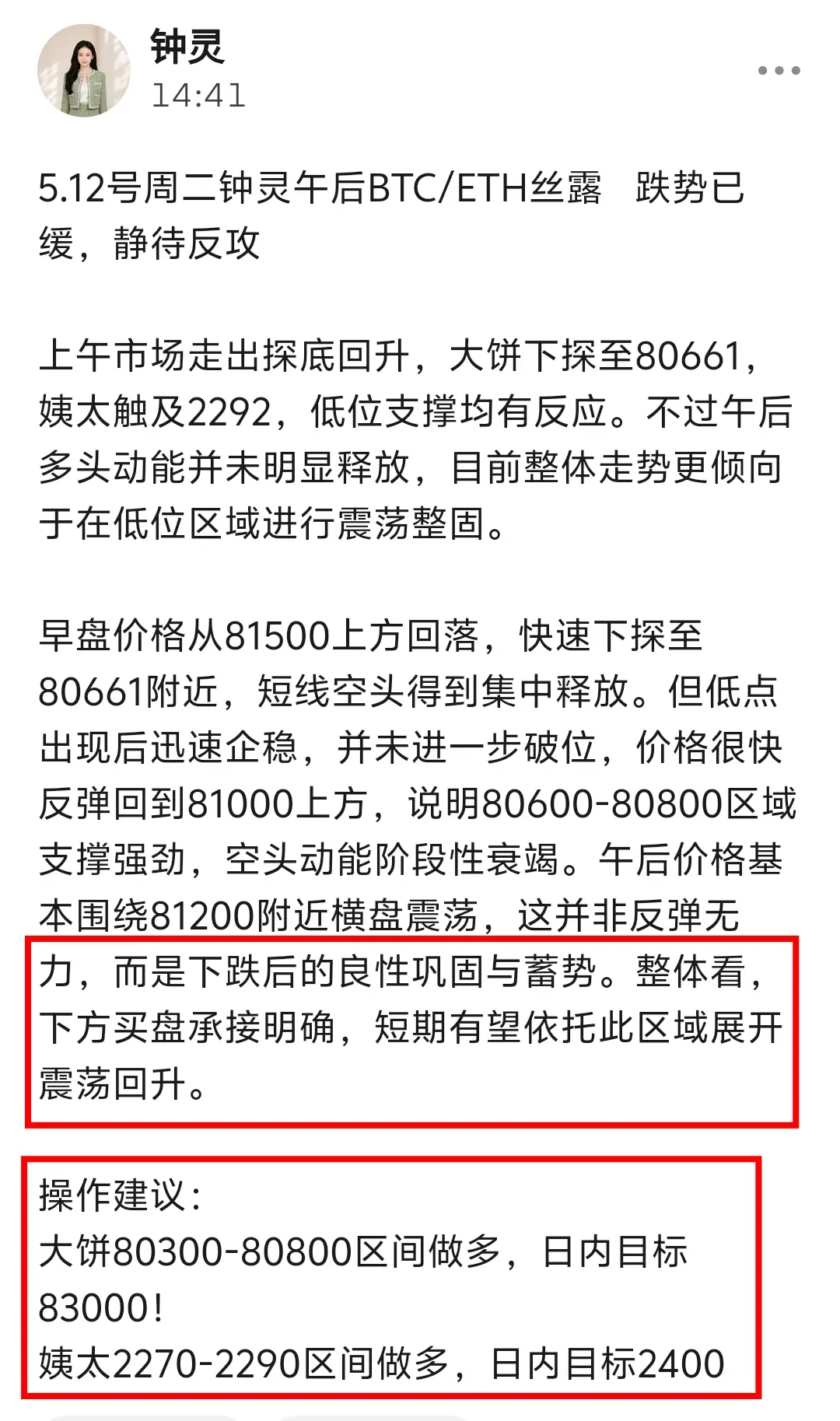 钟灵
14:41

5.12号周二钟灵午后BTC/ETH丝露 跌势已缓，静待反攻

上午市场走出探底回升，大饼下探至80661，姨太触及2292，低位支撑均有反应。不过午后多头动能并未明显释放，目前整体走势更倾向于在低位区域进行震荡整固。

早盘价格从81500上方回落，快速下探至80661附近，短线空头得到集中释放。但低点出现后迅速企稳，并未进一步破位，价格很快反弹回到81000上方，说明80600-80800区域支撑强劲，空头动能阶段性衰竭。午后价格基本围绕81200附近横盘震荡，这并非反弹无力，而是下跌后的良性巩固与蓄势。整体看，下方买盘承接明确，短期有望依托此区域展开震荡回升。

操作建议：
大饼80300-80800区间做多，日内目标83000！
姨太2270-2290区间做多，日内目标2400